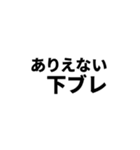 ありえない
下ブレ